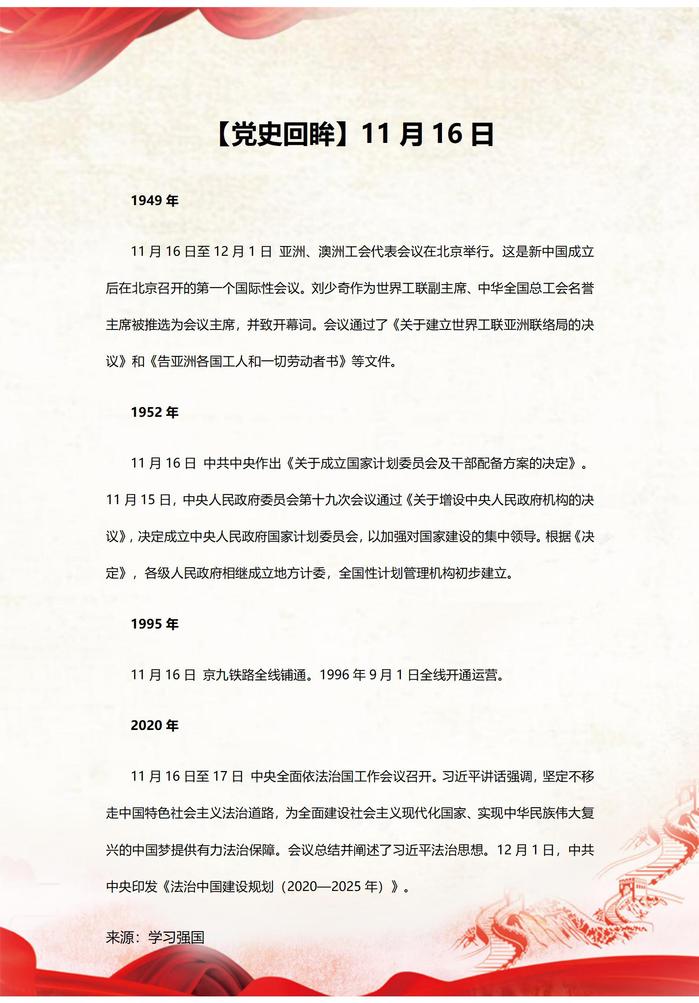 【党史回眸】11 月 16 日

1949 年

11 月 16 日至 12 月 1 日 亚洲、澳洲工会代表会议在北京举行。这是新中国成立后在北京召开的第一个国际性会议。刘少奇作为世界工联副主席、中华全国总工会名誉主席被推选为会议主席，并致开幕词。会议通过了《关于建立世界工联亚洲联络局的决议》和《告亚洲各国工人和一切劳动者书》等文件。

1952 年

11 月 16 日 中共中央作出《关于成立国家计划委员会及干部配备方案的决定》。11 月 15 日，中央人民政府委员会第十九次会议通过《关于增设中央人民政府机构的决议》，决定成立中央人民政府国家计划委员会，以加强对国家建设的集中领导。根据《决定》，各级人民政府相继成立地方计委，全国性计划管理机构初步建立。

1995 年

11 月 16 日 京九铁路全线铺通。1996 年 9 月 1 日全线开通运营。

2020 年

11 月 16 日至 17 日 中央全面依法治国工作会议召开。习近平讲话强调，坚定不移走中国特色社会主义法治道路，为全面建设社会主义现代化国家、实现中华民族伟大复兴的中国梦提供有力法治保障。会议总结并阐述了习近平法治思想。12 月 1 日，中共中央印发《法治中国建设规划（2020—2025 年）》。

来源：学习强国